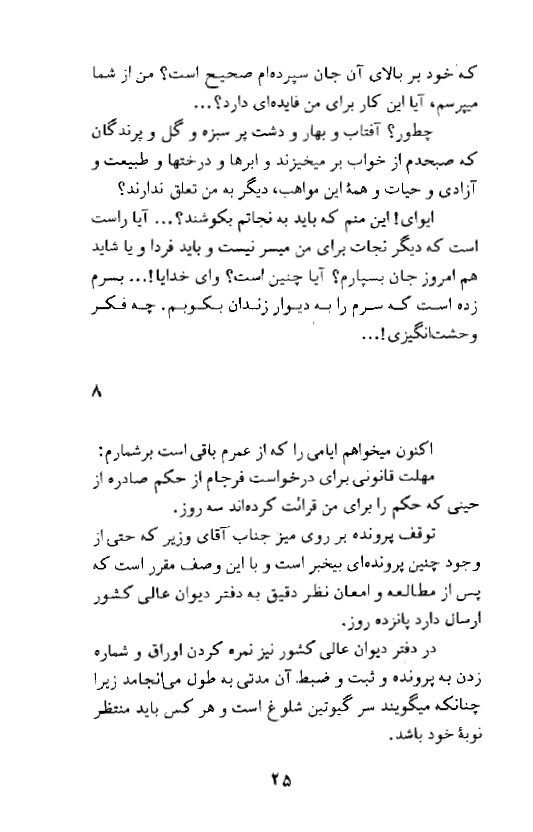 که خود بر بالای آن جان سپرده‌ام صحیح است؟ من از شما میپرسم، آیا این کار برای من فایده‌ای دارد؟...

چطور؟ آفتاب و بهار و دشت پر سبزه و گل و پرندگان که صبحدم از خواب بر میخیزند و ابرها و درختها و طبیعت و آزادی و حیات و همهٔ این مواهب، دیگر به من تعلق ندارند؟

ایوای! این منم که باید به نجاتم بکوشند؟... آیا راست است که دیگر نجات برای من میسر نیست و باید فردا و یا شاید هم امروز جان بسپارم؟ آیا چنین است؟ وای خدایا!... بسرم زده است که سرم را به دیوار زندان بکوبم. چه فکر وحشت‌انگیزی!...

۸

اکنون میخواهم ایامی را که از عمرم باقی است برشمارم:

مهلت قانونی برای درخواست فرجام از حکم صادره از حینی که حکم را برای من قرائت کرده‌اند سه روز.

توقف پرونده بر روی میز جناب آقای وزیر که حتی از وجود چنین پرونده‌ای بیخبر است و با این وصف مقرر است که پس از مطالعه و امعان نظر دقیق به دفتر دیوان عالی کشور ارسال دارد پانزده روز.

در دفتر دیوان عالی کشور نیز نمره کردن اوراق و شماره زدن به پرونده و ثبت و ضبط آن مدتی به طول می‌انجامد زیرا چنانکه میگویند سر گیوتین شلوغ است و هر کس باید منتظر نوبهٔ خود باشد.

۲۵